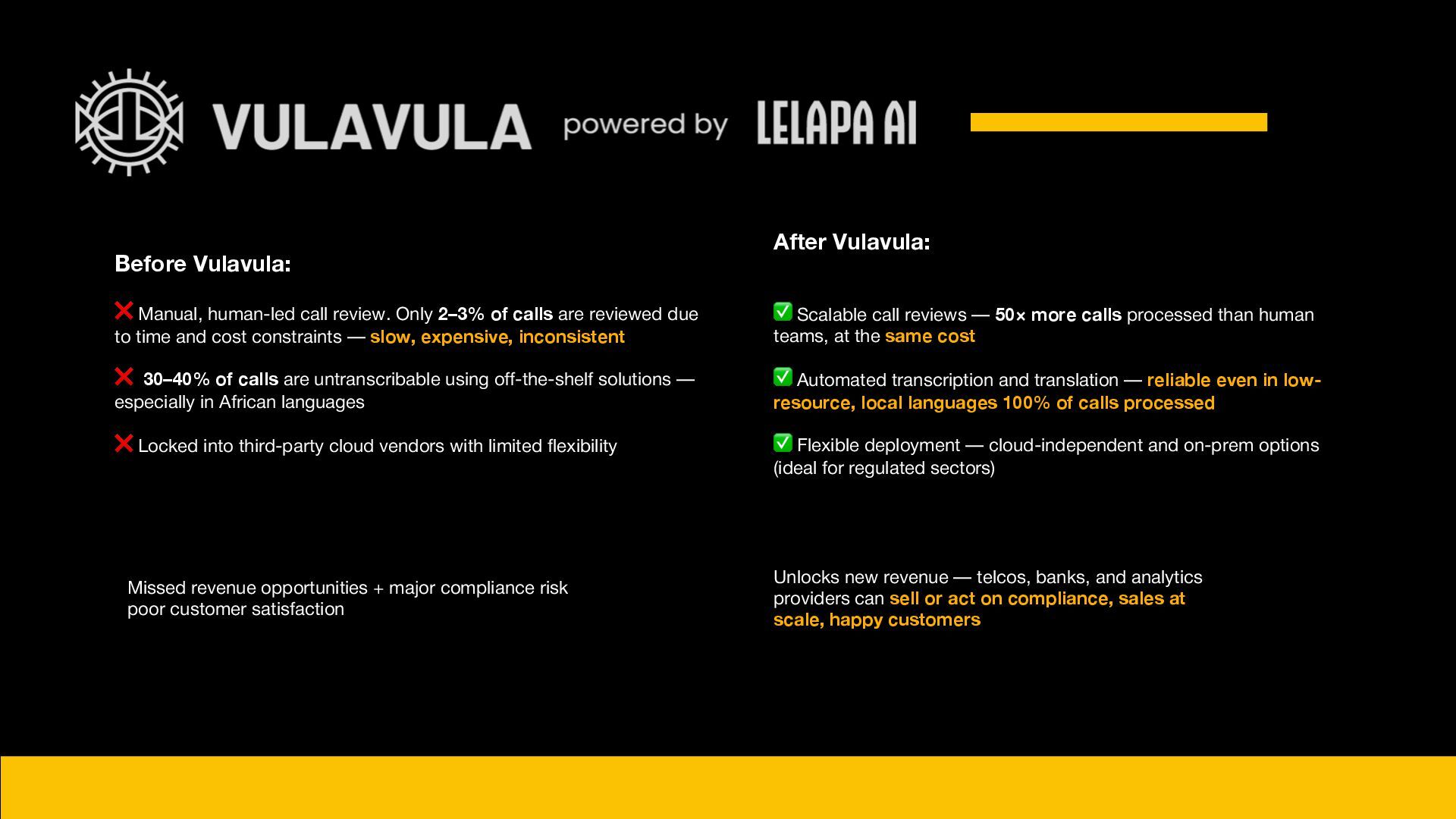 VULAVULA powered by LELAPA AI

Before Vulavula:

❌ Manual, human-led call review. Only 2–3% of calls are reviewed due to time and cost constraints — slow, expensive, inconsistent

❌ 30–40% of calls are untranscribable using off-the-shelf solutions — especially in African languages

❌ Locked into third-party cloud vendors with limited flexibility

Missed revenue opportunities + major compliance risk poor customer satisfaction

After Vulavula:

✅ Scalable call reviews — 50× more calls processed than human teams, at the same cost

✅ Automated transcription and translation — reliable even in low-resource, local languages 100% of calls processed

✅ Flexible deployment — cloud-independent and on-prem options (ideal for regulated sectors)

Unlocks new revenue — telcos, banks, and analytics providers can sell or act on compliance, sales at scale, happy customers